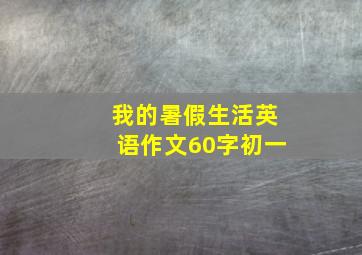 我的暑假生活英语作文60字初一